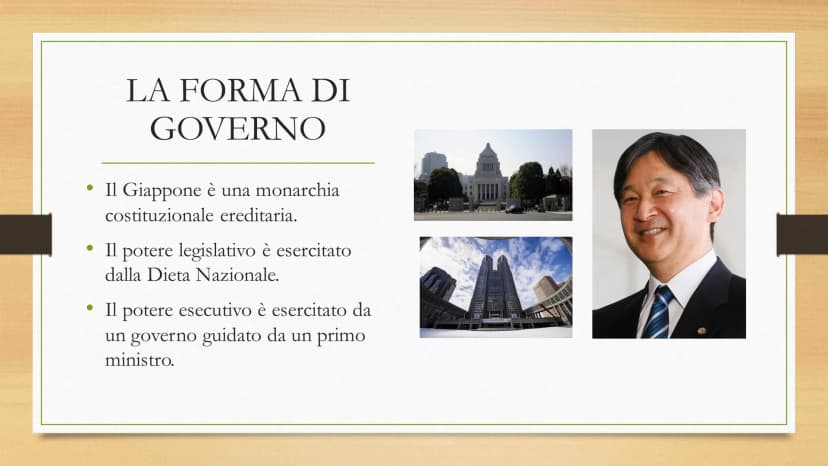 LA FORMA DI
GOVERNO

• Il Giappone è una monarchia costituzionale ereditaria.
• Il potere legislativo è esercitato dalla Dieta Nazionale.
• Il potere esecutivo è esercitato da un governo guidato da un primo ministro.